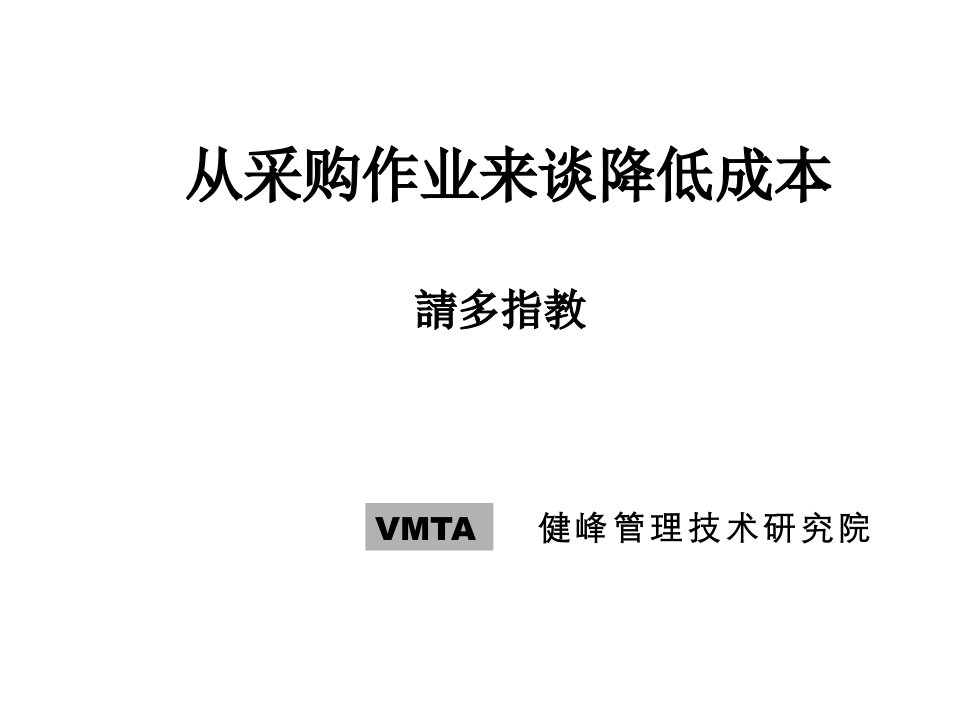 从采购作业来谈降低成本

請多指教

VMTA 健峰管理技术研究院